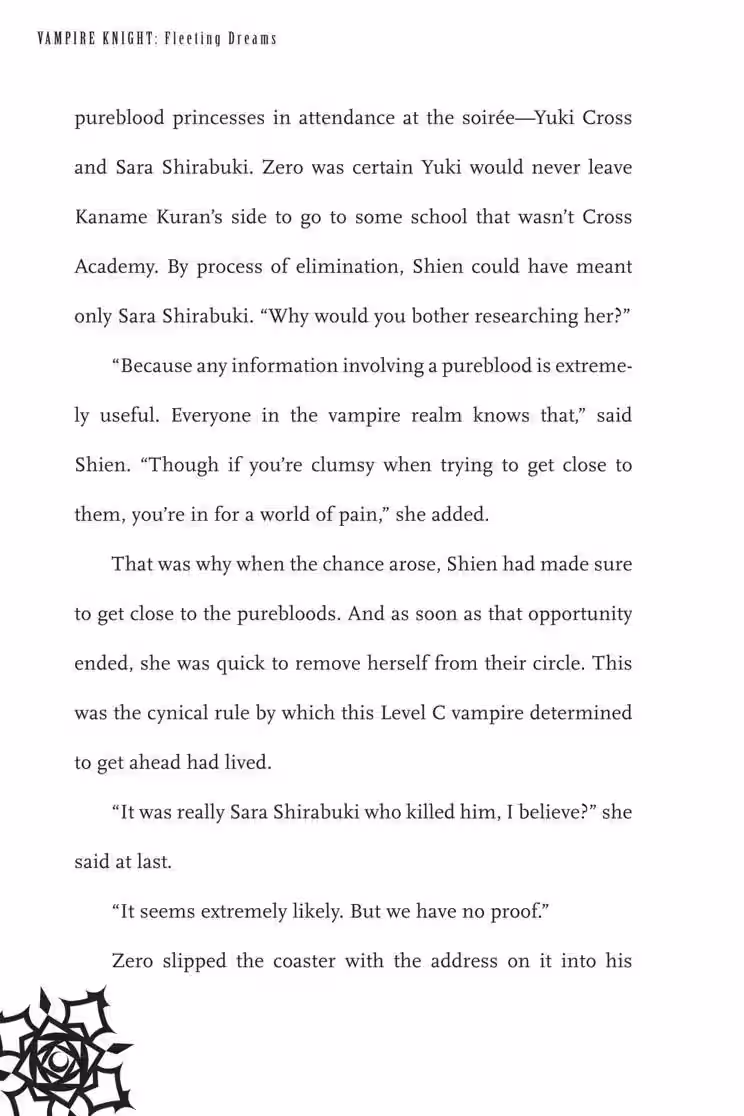 VAMPIRE KNIGHT: Fleeting Dreams

pureblood princesses in attendance at the soirée—Yuki Cross and Sara Shirabuki. Zero was certain Yuki would never leave Kaname Kuran's side to go to some school that wasn't Cross Academy. By process of elimination, Shien could have meant only Sara Shirabuki. "Why would you bother researching her?"

"Because any information involving a pureblood is extremely useful. Everyone in the vampire realm knows that," said Shien. "Though if you're clumsy when trying to get close to them, you're in for a world of pain," she added.

That was why when the chance arose, Shien had made sure to get close to the purebloods. And as soon as that opportunity ended, she was quick to remove herself from their circle. This was the cynical rule by which this Level C vampire determined to get ahead had lived.

"It was really Sara Shirabuki who killed him, I believe?" she said at last.

"It seems extremely likely. But we have no proof."

Zero slipped the coaster with the address on it into his